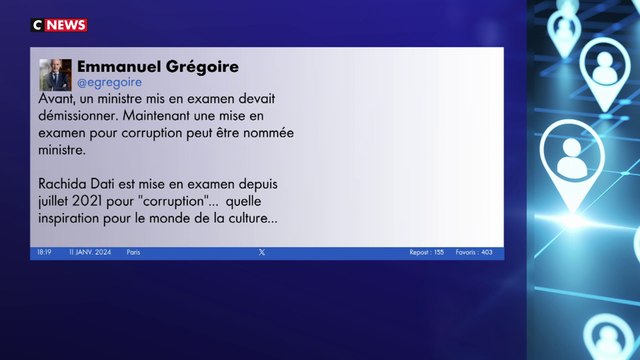 C NEWS

Emmanuel Grégoire
@egregoire
Avant, un ministre mis en examen devait démissionner. Maintenant une mise en examen pour corruption peut être nommée ministre.

Rachida Dati est mise en examen depuis juillet 2021 pour "corruption"... quelle inspiration pour le monde de la culture...

18:19 11 JANV. 2024 Paris X Repost : 155 Favoris : 403